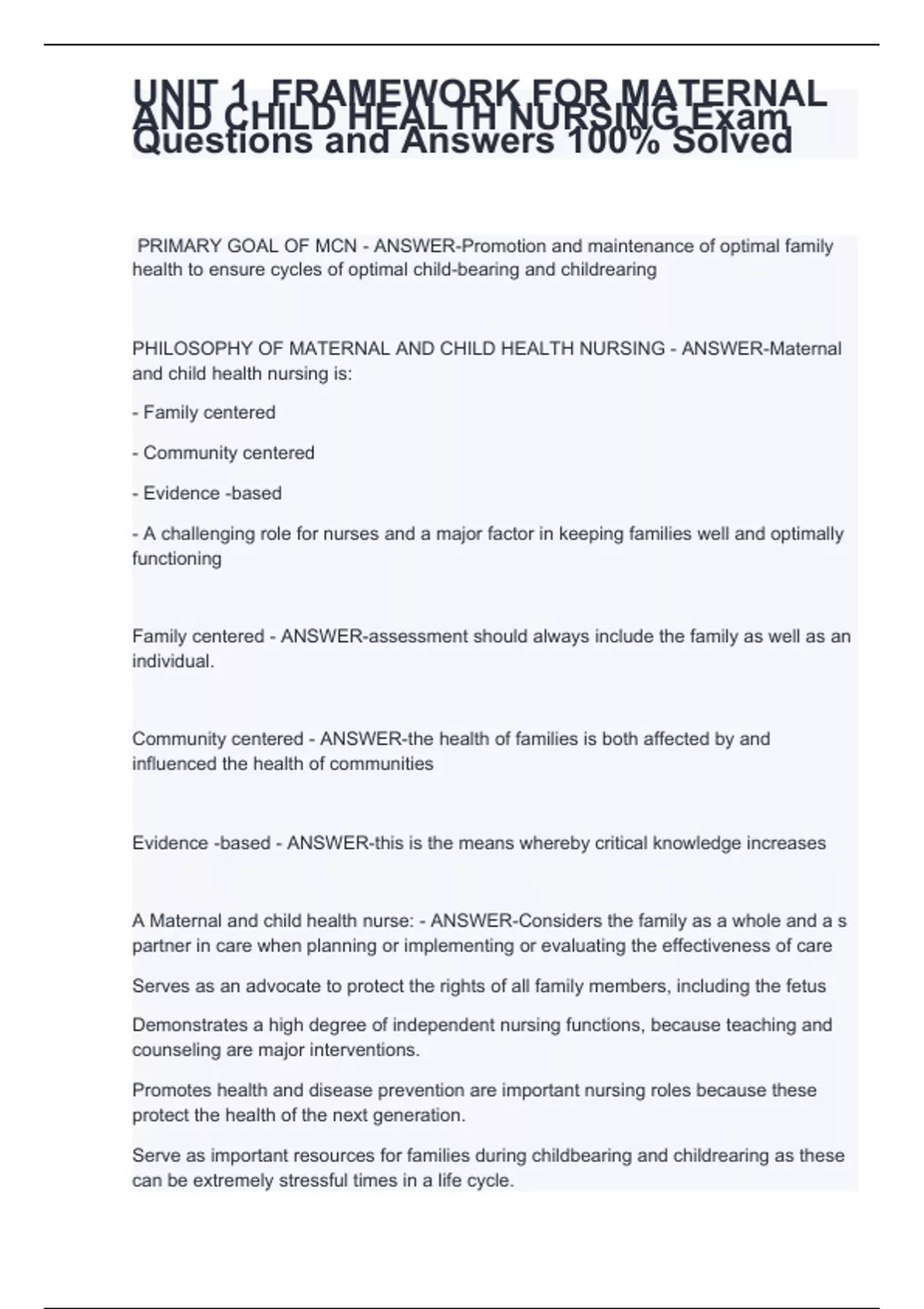 UNIT 1. FRAMEWORK FOR MATERNAL AND CHILD HEALTH NURSING Exam Questions and Answers 100% Solved

PRIMARY GOAL OF MCN - ANSWER-Promotion and maintenance of optimal family health to ensure cycles of optimal child-bearing and childrearing

PHILOSOPHY OF MATERNAL AND CHILD HEALTH NURSING - ANSWER-Maternal and child health nursing is:

- Family centered

- Community centered

- Evidence -based

- A challenging role for nurses and a major factor in keeping families well and optimally functioning

Family centered - ANSWER-assessment should always include the family as well as an individual.

Community centered - ANSWER-the health of families is both affected by and influenced the health of communities

Evidence -based - ANSWER-this is the means whereby critical knowledge increases

A Maternal and child health nurse: - ANSWER-Considers the family as a whole and a s partner in care when planning or implementing or evaluating the effectiveness of care

Serves as an advocate to protect the rights of all family members, including the fetus

Demonstrates a high degree of independent nursing functions, because teaching and counseling are major interventions.

Promotes health and disease prevention are important nursing roles because these protect the health of the next generation.

Serve as important resources for families during childbearing and childrearing as these can be extremely stressful times in a life cycle.